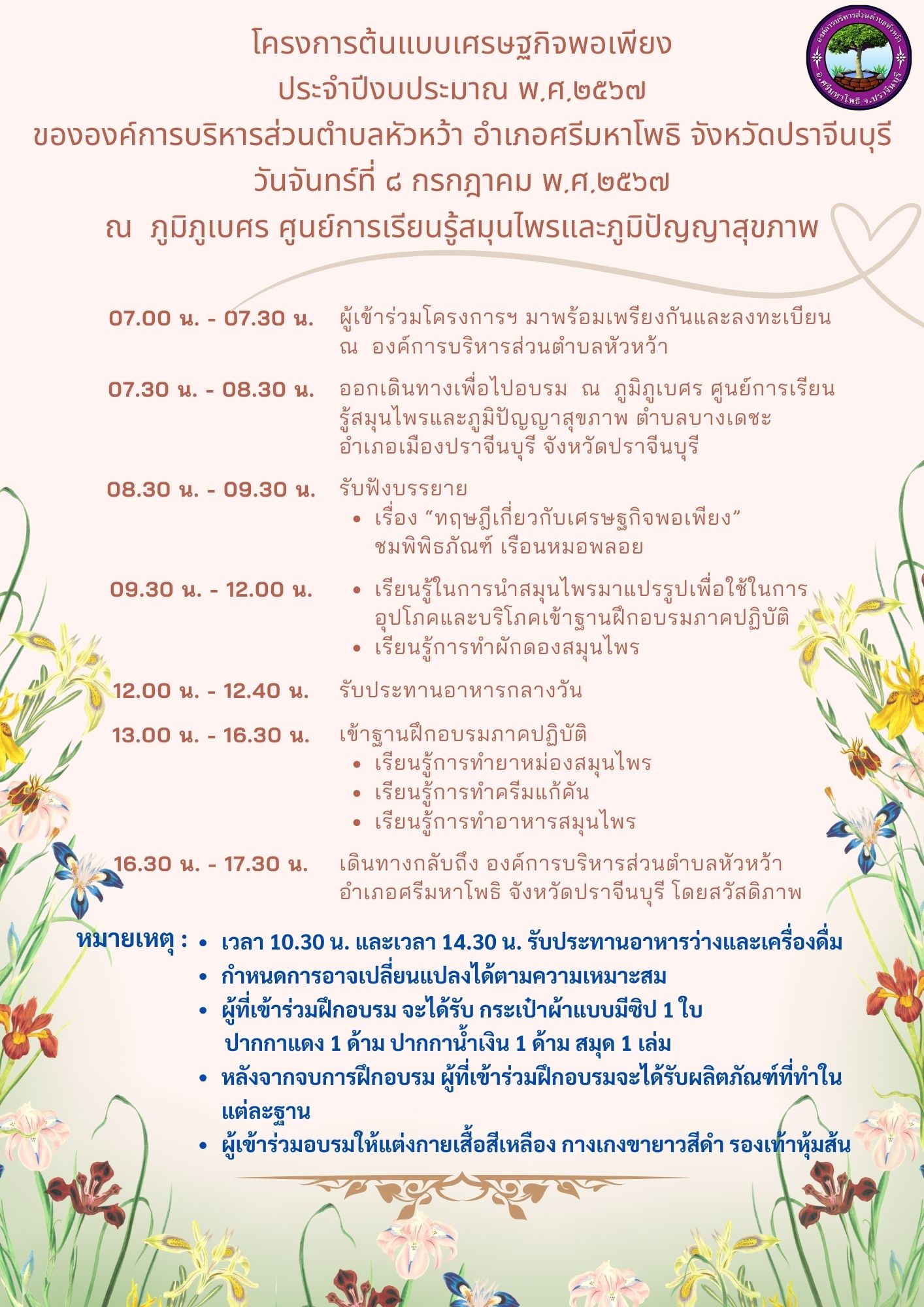 องค์การบริหารส่วนตำบลหัวหว้า อ.ศรีมหาโพธิ จ.ปราจีนบุรี

โครงการต้นแบบเศรษฐกิจพอเพียง
ประจำปีงบประมาณ พ.ศ.๒๕๖๗
ขององค์การบริหารส่วนตำบลหัวหว้า อำเภอศรีมหาโพธิ จังหวัดปราจีนบุรี
วันจันทร์ที่ ๘ กรกฎาคม พ.ศ.๒๕๖๗
ณ ภูมิภูเบศร ศูนย์การเรียนรู้สมุนไพรและภูมิปัญญาสุขภาพ

07.00 น. - 07.30 น. ผู้เข้าร่วมโครงการฯ มาพร้อมเพรียงกันและลงทะเบียน ณ องค์การบริหารส่วนตำบลหัวหว้า

07.30 น. - 08.30 น. ออกเดินทางเพื่อไปอบรม ณ ภูมิภูเบศร ศูนย์การเรียนรู้สมุนไพรและภูมิปัญญาสุขภาพ ตำบลบางเดชะ อำเภอเมืองปราจีนบุรี จังหวัดปราจีนบุรี

08.30 น. - 09.30 น. รับฟังบรรยาย
• เรื่อง “ทฤษฎีเกี่ยวกับเศรษฐกิจพอเพียง” ชมพิพิธภัณฑ์ เรือนหมอพลอย

09.30 น. - 12.00 น.
• เรียนรู้ในการนำสมุนไพรมาแปรรูปเพื่อใช้ในการอุปโภคและบริโภคเข้าฐานฝึกอบรมภาคปฏิบัติ
• เรียนรู้การทำผักดองสมุนไพร

12.00 น. - 12.40 น. รับประทานอาหารกลางวัน

13.00 น. - 16.30 น. เข้าฐานฝึกอบรมภาคปฏิบัติ
• เรียนรู้การทำยาหม่องสมุนไพร
• เรียนรู้การทำครีมแก้คัน
• เรียนรู้การทำอาหารสมุนไพร

16.30 น. - 17.30 น. เดินทางกลับถึง องค์การบริหารส่วนตำบลหัวหว้า อำเภอศรีมหาโพธิ จังหวัดปราจีนบุรี โดยสวัสดิภาพ

หมายเหตุ :
• เวลา 10.30 น. และเวลา 14.30 น. รับประทานอาหารว่างและเครื่องดื่ม
• กำหนดการอาจเปลี่ยนแปลงได้ตามความเหมาะสม
• ผู้ที่เข้าร่วมฝึกอบรม จะได้รับ กระเป๋าผ้าแบบมีซิป 1 ใบ ปากกาแดง 1 ด้าม ปากกาน้ำเงิน 1 ด้าม สมุด 1 เล่ม
• หลังจากจบการฝึกอบรม ผู้ที่เข้าร่วมฝึกอบรมจะได้รับผลิตภัณฑ์ที่ทำในแต่ละฐาน
• ผู้เข้าร่วมอบรมให้แต่งกายเสื้อสีเหลือง กางเกงขายาวสีดำ รองเท้าหุ้มส้น